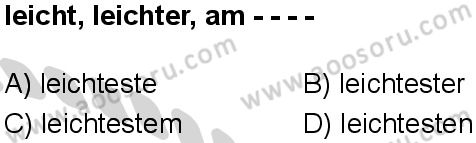 leicht, leichter, am - - - -

A) leichteste
B) leichtester
C) leichtestem
D) leichtesten

www.aoosoru.com